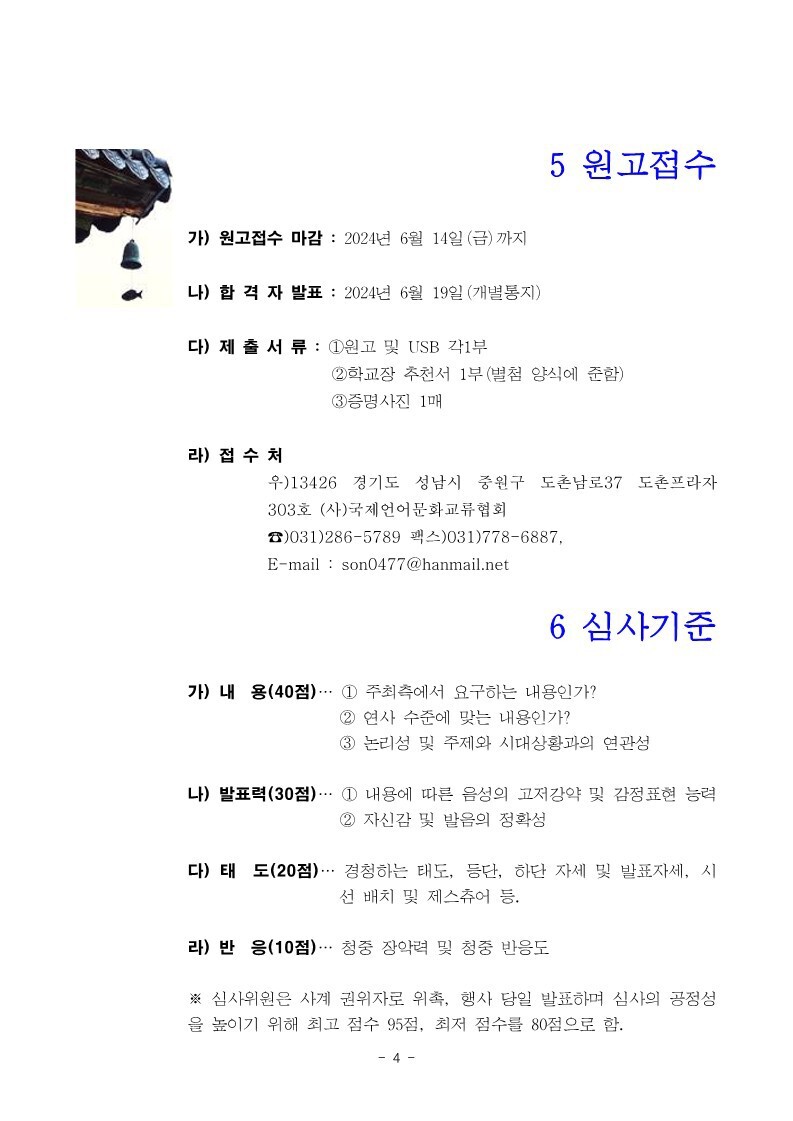 5 원고접수

가) 원고접수 마감 : 2024년 6월 14일(금)까지

나) 합 격 자 발표 : 2024년 6월 19일(개별통지)

다) 제 출 서 류 : ①원고 및 USB 각1부
②학교장 추천서 1부(별첨 양식에 준함)
③증명사진 1매

라) 접 수 처
우)13426 경기도 성남시 중원구 도촌남로37 도촌프라자 303호 (사)국제언어문화교류협회
☎)031)286-5789 팩스)031)778-6887,
E-mail : son0477@hanmail.net

6 심사기준

가) 내 용(40점)… ① 주최측에서 요구하는 내용인가?
② 연사 수준에 맞는 내용인가?
③ 논리성 및 주제와 시대상황과의 연관성

나) 발표력(30점)… ① 내용에 따른 음성의 고저강약 및 감정표현 능력
② 자신감 및 발음의 정확성

다) 태 도(20점)… 경청하는 태도, 등단, 하단 자세 및 발표자세, 시선 배치 및 제스츄어 등.

라) 반 응(10점)… 청중 장악력 및 청중 반응도

※ 심사위원은 사계 권위자로 위촉, 행사 당일 발표하며 심사의 공정성을 높이기 위해 최고 점수 95점, 최저 점수를 80점으로 함.

- 4 -